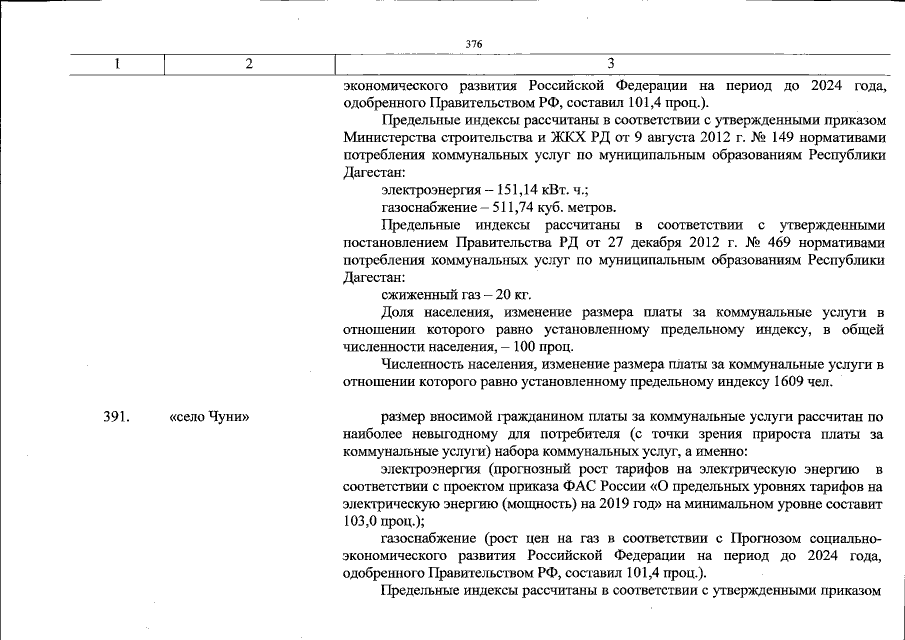 376

| 1 | 2 | 3 |
|---|---|---|
|  |  | экономического развития Российской Федерации на период до 2024 года, одобренного Правительством РФ, составил 101,4 проц.). Предельные индексы рассчитаны в соответствии с утвержденными приказом Министерства строительства и ЖКХ РД от 9 августа 2012 г. № 149 нормативами потребления коммунальных услуг по муниципальным образованиям Республики Дагестан: электроэнергия – 151,14 кВт. ч.; газоснабжение – 511,74 куб. метров. Предельные индексы рассчитаны в соответствии с утвержденными постановлением Правительства РД от 27 декабря 2012 г. № 469 нормативами потребления коммунальных услуг по муниципальным образованиям Республики Дагестан: сжиженный газ – 20 кг. Доля населения, изменение размера платы за коммунальные услуги в отношении которого равно установленному предельному индексу, в общей численности населения, – 100 проц. Численность населения, изменение размера платы за коммунальные услуги в отношении которого равно установленному предельному индексу 1609 чел. |
| 391. | «село Чуни» | размер вносимой гражданином платы за коммунальные услуги рассчитан по наиболее невыгодному для потребителя (с точки зрения прироста платы за коммунальные услуги) набора коммунальных услуг, а именно: электроэнергия (прогнозный рост тарифов на электрическую энергию в соответствии с проектом приказа ФАС России «О предельных уровнях тарифов на электрическую энергию (мощность) на 2019 год» на минимальном уровне составит 103,0 проц.); газоснабжение (рост цен на газ в соответствии с Прогнозом социально-экономического развития Российской Федерации на период до 2024 года, одобренного Правительством РФ, составил 101,4 проц.). Предельные индексы рассчитаны в соответствии с утвержденными приказом |